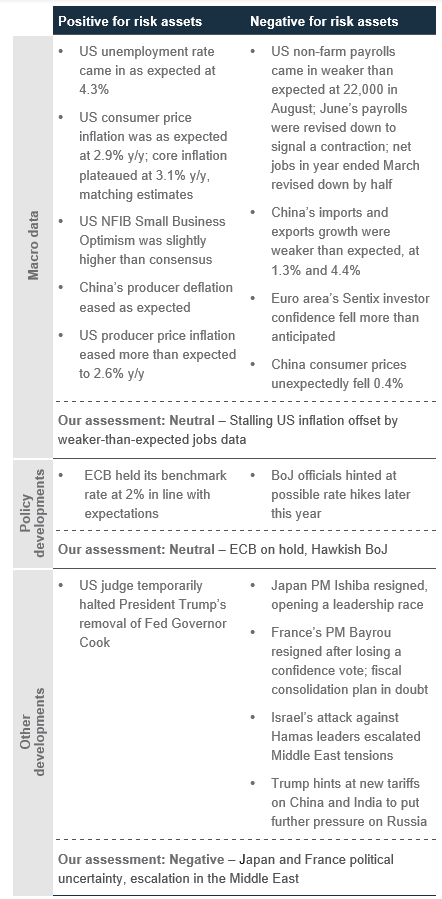 | | Positive for risk assets | Negative for risk assets |
|---|---|---|
| Macro data | • US unemployment rate came in as expected at 4.3% • US consumer price inflation was as expected at 2.9% y/y; core inflation plateaued at 3.1% y/y, matching estimates • US NFIB Small Business Optimism was slightly higher than consensus • China's producer deflation eased as expected • US producer price inflation eased more than expected to 2.6% y/y | • US non-farm payrolls came in weaker than expected at 22,000 in August; June's payrolls were revised down to signal a contraction; net jobs in year ended March revised down by half • China's imports and exports growth were weaker than expected, at 1.3% and 4.4% • Euro area's Sentix investor confidence fell more than anticipated • China consumer prices unexpectedly fell 0.4% |
| | Our assessment: Neutral – Stalling US inflation offset by weaker-than-expected jobs data | |
| Policy developments | • ECB held its benchmark rate at 2% in line with expectations | • BoJ officials hinted at possible rate hikes later this year |
| | Our assessment: Neutral – ECB on hold, Hawkish BoJ | |
| Other developments | • US judge temporarily halted President Trump's removal of Fed Governor Cook | • Japan PM Ishiba resigned, opening a leadership race • France's PM Bayrou resigned after losing a confidence vote; fiscal consolidation plan in doubt • Israel's attack against Hamas leaders escalated Middle East tensions • Trump hints at new tariffs on China and India to put further pressure on Russia |
| | Our assessment: Negative – Japan and France political uncertainty, escalation in the Middle East | |